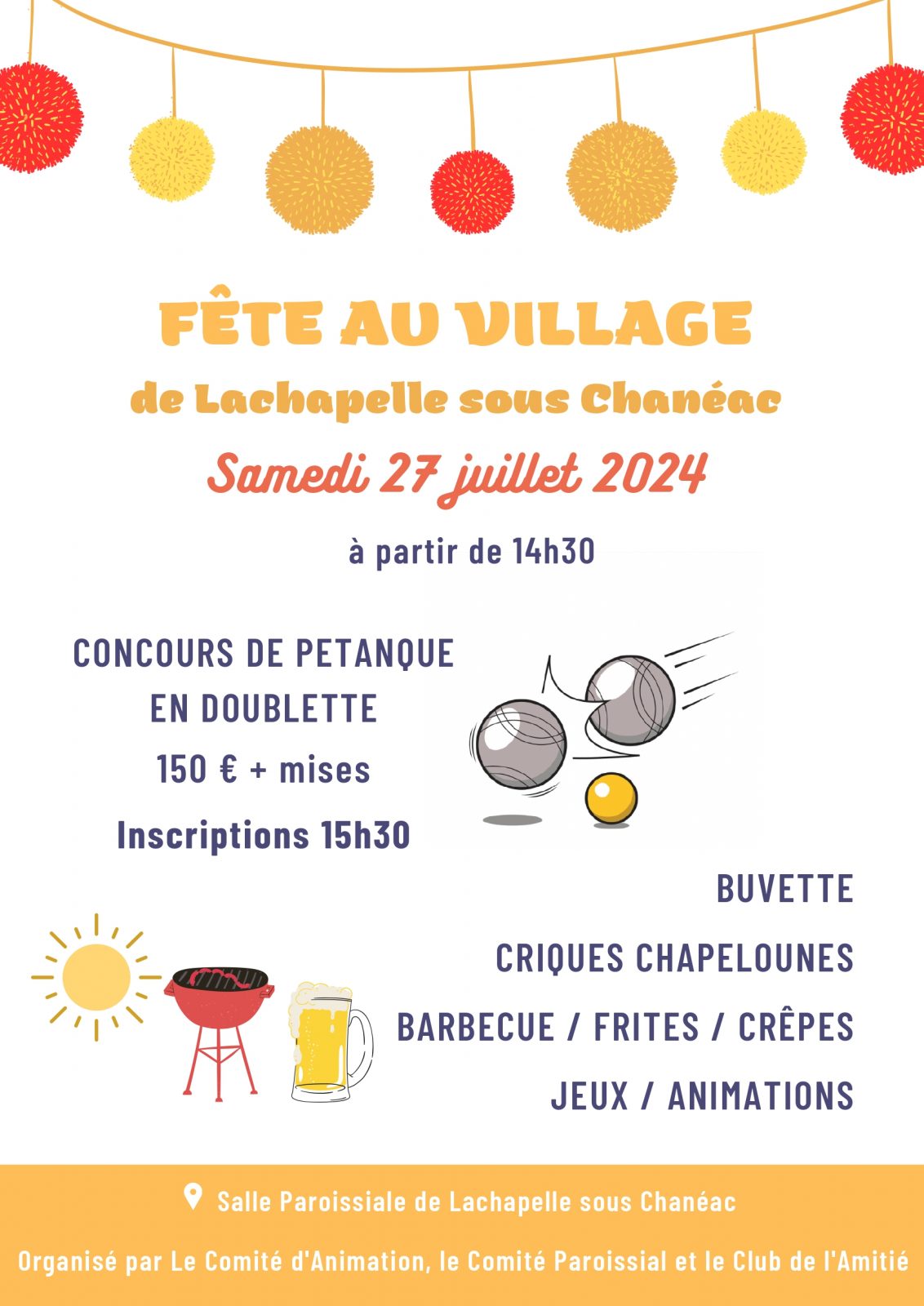 FÊTE AU VILLAGE

de Lachapelle sous Chanéac

Samedi 27 juillet 2024

à partir de 14h30

CONCOURS DE PETANQUE EN DOUBLETTE

150 € + mises

Inscriptions 15h30

BUVETTE

CRIQUES CHAPELOUNES

BARBECUE / FRITES / CRÊPES

JEUX / ANIMATIONS

Salle Paroissiale de Lachapelle sous Chanéac

Organisé par Le Comité d'Animation, le Comité Paroissial et le Club de l'Amitié